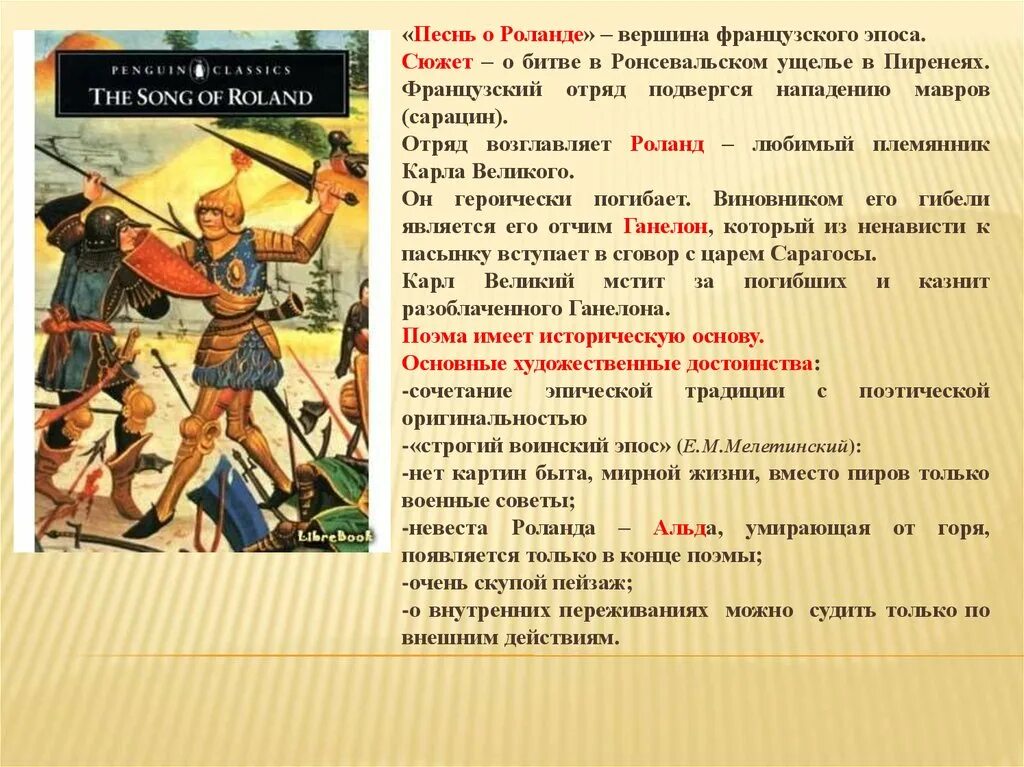 PENGUIN CLASSICS
THE SONG OF ROLAND

LibreBook

«Песнь о Роланде» – вершина французского эпоса.

Сюжет – о битве в Ронсевальском ущелье в Пиренеях. Французский отряд подвергся нападению мавров (сарацин).

Отряд возглавляет Роланд – любимый племянник Карла Великого.

Он героически погибает. Виновником его гибели является его отчим Ганелон, который из ненависти к пасынку вступает в сговор с царем Сарагосы.

Карл Великий мстит за погибших и казнит разоблаченного Ганелона.

Поэма имеет историческую основу.

Основные художественные достоинства:

-сочетание эпической традиции с поэтической оригинальностью

-«строгий воинский эпос» (Е.М.Мелетинский):

-нет картин быта, мирной жизни, вместо пиров только военные советы;

-невеста Роланда – Альда, умирающая от горя, появляется только в конце поэмы;

-очень скупой пейзаж;

-о внутренних переживаниях можно судить только по внешним действиям.